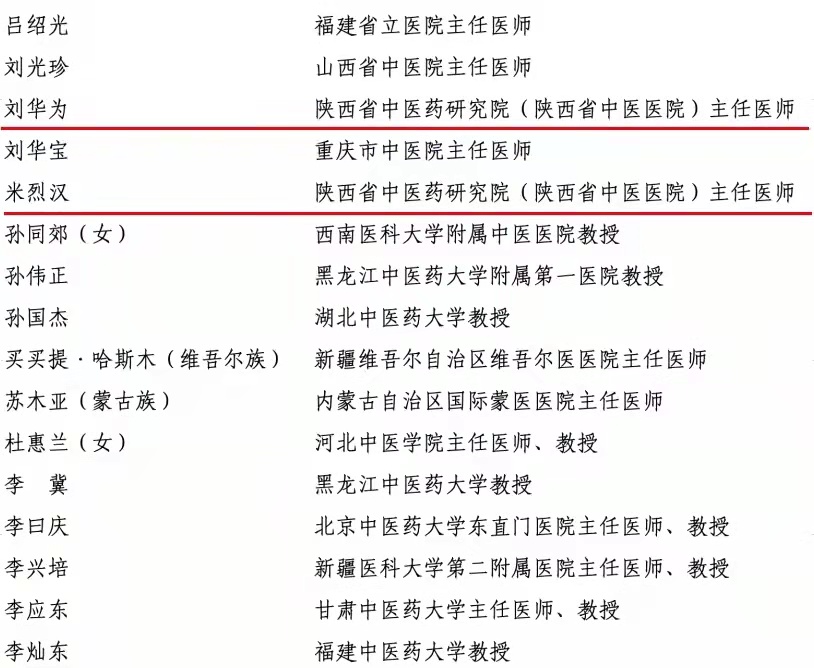 吕绍光 福建省立医院主任医师

刘光珍 山西省中医院主任医师

刘华为 陕西省中医药研究院（陕西省中医医院）主任医师

刘华宝 重庆市中医院主任医师

米烈汉 陕西省中医药研究院（陕西省中医医院）主任医师

孙同郊（女） 西南医科大学附属中医医院教授

孙伟正 黑龙江中医药大学附属第一医院教授

孙国杰 湖北中医药大学教授

买买提·哈斯木（维吾尔族） 新疆维吾尔自治区维吾尔医医院主任医师

苏木亚（蒙古族） 内蒙古自治区国际蒙医医院主任医师

杜惠兰（女） 河北中医学院主任医师、教授

李 冀 黑龙江中医药大学教授

李曰庆 北京中医药大学东直门医院主任医师、教授

李兴培 新疆医科大学第二附属医院主任医师、教授

李应东 甘肃中医药大学主任医师、教授

李灿东 福建中医药大学教授